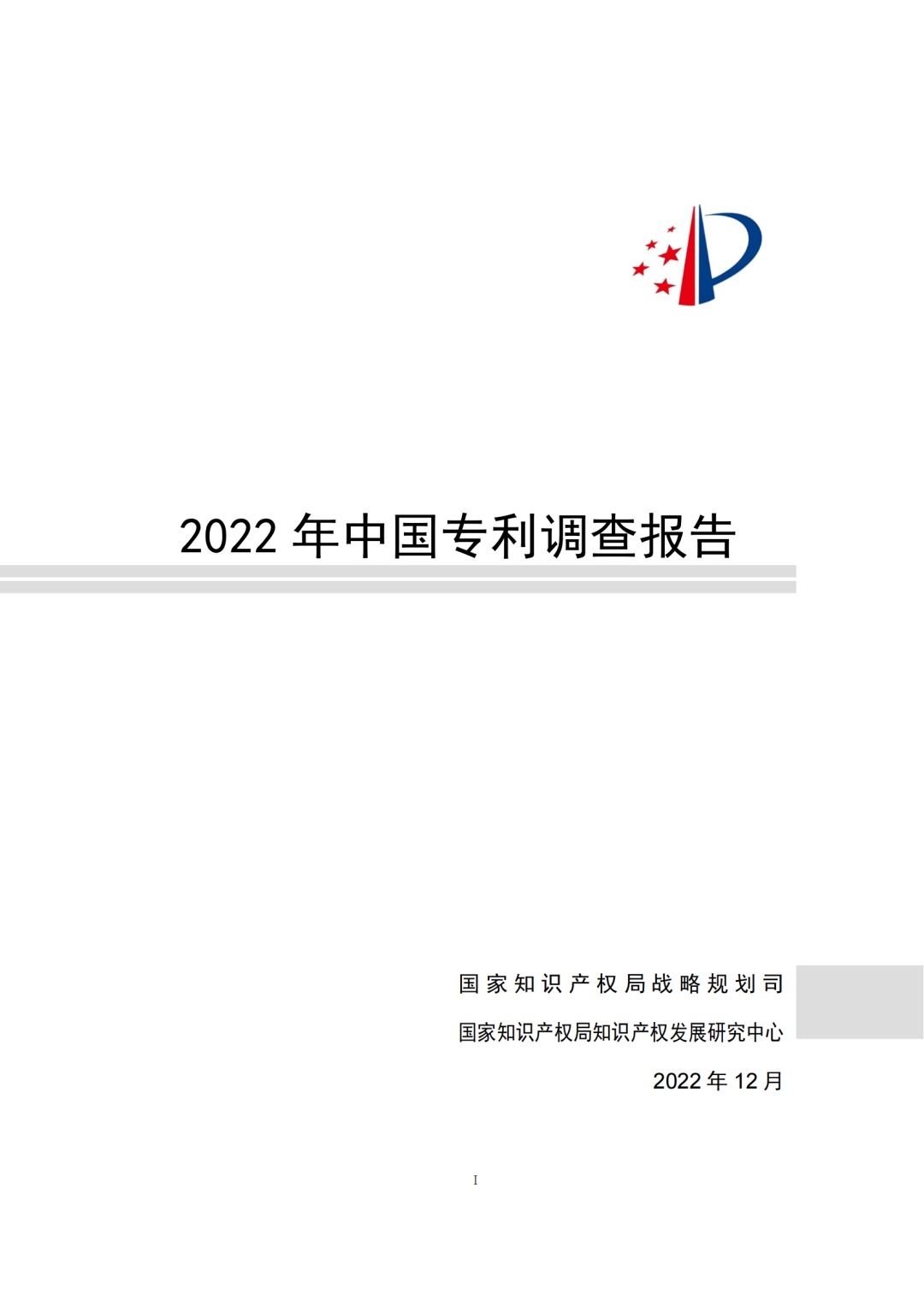 2022 年中国专利调查报告

国家知识产权局战略规划司

国家知识产权局知识产权发展研究中心

2022 年 12 月

I